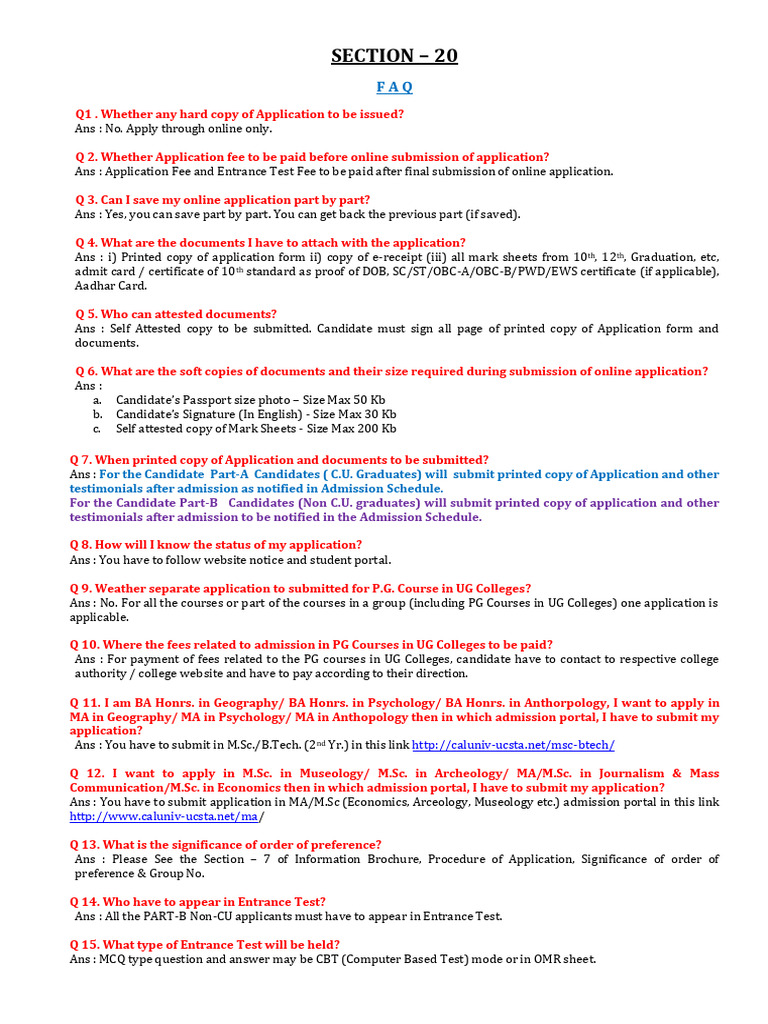 SECTION – 20

F A Q

Q1 . Whether any hard copy of Application to be issued?
Ans : No. Apply through online only.

Q 2. Whether Application fee to be paid before online submission of application?
Ans : Application Fee and Entrance Test Fee to be paid after final submission of online application.

Q 3. Can I save my online application part by part?
Ans : Yes, you can save part by part. You can get back the previous part (if saved).

Q 4. What are the documents I have to attach with the application?
Ans : i) Printed copy of application form ii) copy of e-receipt (iii) all mark sheets from $10^{th}$, $12^{th}$, Graduation, etc, admit card / certificate of $10^{th}$ standard as proof of DOB, SC/ST/OBC-A/OBC-B/PWD/EWS certificate (if applicable), Aadhar Card.

Q 5. Who can attested documents?
Ans : Self Attested copy to be submitted. Candidate must sign all page of printed copy of Application form and documents.

Q 6. What are the soft copies of documents and their size required during submission of online application?
Ans :
a. Candidate's Passport size photo – Size Max 50 Kb
b. Candidate's Signature (In English) - Size Max 30 Kb
c. Self attested copy of Mark Sheets - Size Max 200 Kb

Q 7. When printed copy of Application and documents to be submitted?
Ans : For the Candidate Part-A Candidates ( C.U. Graduates) will submit printed copy of Application and other testimonials after admission as notified in Admission Schedule.
For the Candidate Part-B Candidates (Non C.U. graduates) will submit printed copy of application and other testimonials after admission to be notified in the Admission Schedule.

Q 8. How will I know the status of my application?
Ans : You have to follow website notice and student portal.

Q 9. Weather separate application to submitted for P.G. Course in UG Colleges?
Ans : No. For all the courses or part of the courses in a group (including PG Courses in UG Colleges) one application is applicable.

Q 10. Where the fees related to admission in PG Courses in UG Colleges to be paid?
Ans : For payment of fees related to the PG courses in UG Colleges, candidate have to contact to respective college authority / college website and have to pay according to their direction.

Q 11. I am BA Honrs. in Geography/ BA Honrs. in Psychology/ BA Honrs. in Anthorpology, I want to apply in MA in Geography/ MA in Psychology/ MA in Anthopology then in which admission portal, I have to submit my application?
Ans : You have to submit in M.Sc./B.Tech. ($2^{nd}$ Yr.) in this link http://caluniv-ucsta.net/msc-btech/

Q 12. I want to apply in M.Sc. in Museology/ M.Sc. in Archeology/ MA/M.Sc. in Journalism & Mass Communication/M.Sc. in Economics then in which admission portal, I have to submit my application?
Ans : You have to submit application in MA/M.Sc (Economics, Arceology, Museology etc.) admission portal in this link http://www.caluniv-ucsta.net/ma/

Q 13. What is the significance of order of preference?
Ans : Please See the Section – 7 of Information Brochure, Procedure of Application, Significance of order of preference & Group No.

Q 14. Who have to appear in Entrance Test?
Ans : All the PART-B Non-CU applicants must have to appear in Entrance Test.

Q 15. What type of Entrance Test will be held?
Ans : MCQ type question and answer may be CBT (Computer Based Test) mode or in OMR sheet.